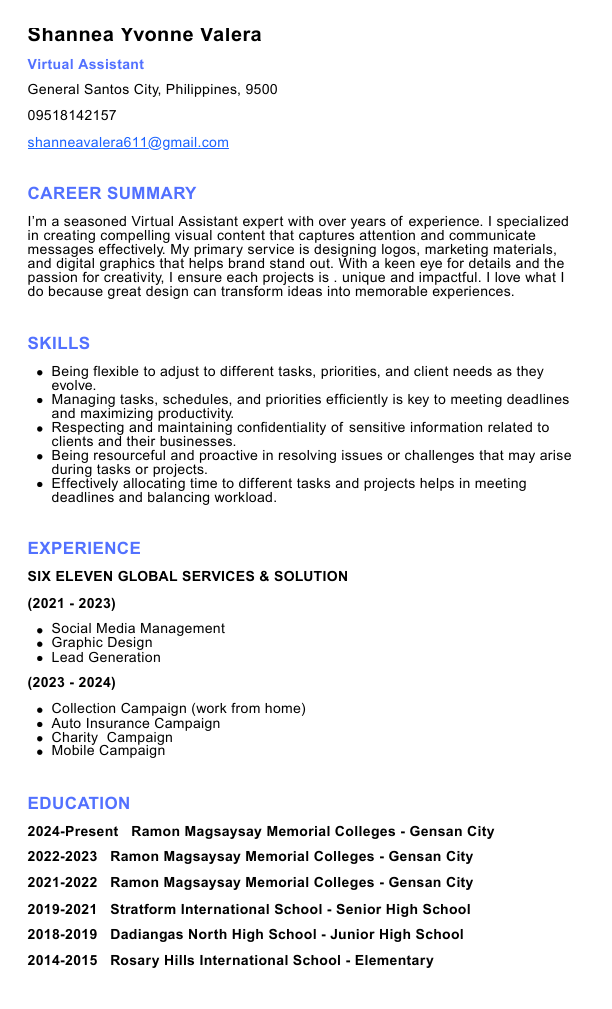 Shannea Yvonne Valera

Virtual Assistant

General Santos City, Philippines, 9500

09518142157

shanneavalera611@gmail.com

CAREER SUMMARY

I'm a seasoned Virtual Assistant expert with over years of experience. I specialized in creating compelling visual content that captures attention and communicate messages effectively. My primary service is designing logos, marketing materials, and digital graphics that helps brand stand out. With a keen eye for details and the passion for creativity, I ensure each projects is . unique and impactful. I love what I do because great design can transform ideas into memorable experiences.

SKILLS

- Being flexible to adjust to different tasks, priorities, and client needs as they evolve.
- Managing tasks, schedules, and priorities efficiently is key to meeting deadlines and maximizing productivity.
- Respecting and maintaining confidentiality of sensitive information related to clients and their businesses.
- Being resourceful and proactive in resolving issues or challenges that may arise during tasks or projects.
- Effectively allocating time to different tasks and projects helps in meeting deadlines and balancing workload.

EXPERIENCE

SIX ELEVEN GLOBAL SERVICES & SOLUTION

(2021 - 2023)

- Social Media Management
- Graphic Design
- Lead Generation

(2023 - 2024)

- Collection Campaign (work from home)
- Auto Insurance Campaign
- Charity Campaign
- Mobile Campaign

EDUCATION

2024-Present Ramon Magsaysay Memorial Colleges - Gensan City

2022-2023 Ramon Magsaysay Memorial Colleges - Gensan City

2021-2022 Ramon Magsaysay Memorial Colleges - Gensan City

2019-2021 Stratform International School - Senior High School

2018-2019 Dadiangas North High School - Junior High School

2014-2015 Rosary Hills International School - Elementary